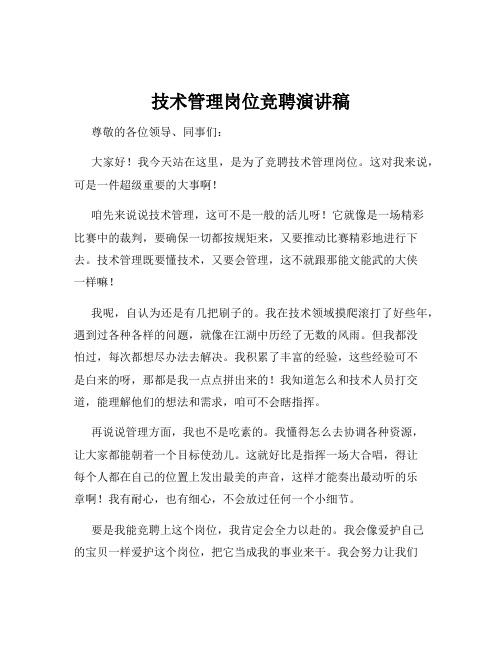 技术管理岗位竞聘演讲稿

尊敬的各位领导、同事们：

大家好！我今天站在这里，是为了竞聘技术管理岗位。这对我来说，可是一件超级重要的大事啊！

咱先来说说技术管理，这可不是一般的活儿呀！它就像是一场精彩比赛中的裁判，要确保一切都按规矩来，又要推动比赛精彩地进行下去。技术管理既要懂技术，又要会管理，这不就跟那能文能武的大侠一样嘛！

我呢，自认为还是有几把刷子的。我在技术领域摸爬滚打了好些年，遇到过各种各样的问题，就像在江湖中历经了无数的风雨。但我都没怕过，每次都想尽办法去解决。我积累了丰富的经验，这些经验可不是白来的呀，那都是我一点点拼出来的！我知道怎么和技术人员打交道，能理解他们的想法和需求，咱可不会瞎指挥。

再说说管理方面，我也不是吃素的。我懂得怎么去协调各种资源，让大家都能朝着一个目标使劲儿。这就好比是指挥一场大合唱，得让每个人都在自己的位置上发出最美的声音，这样才能奏出最动听的乐章啊！我有耐心，也有细心，不会放过任何一个小细节。

要是我能竞聘上这个岗位，我肯定会全力以赴的。我会像爱护自己的宝贝一样爱护这个岗位，把它当成我的事业来干。我会努力让我们